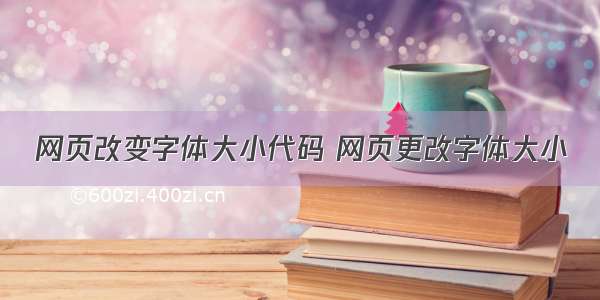 网页改变字体大小代码 网页更改字体大小

©600zi.400zi.cn